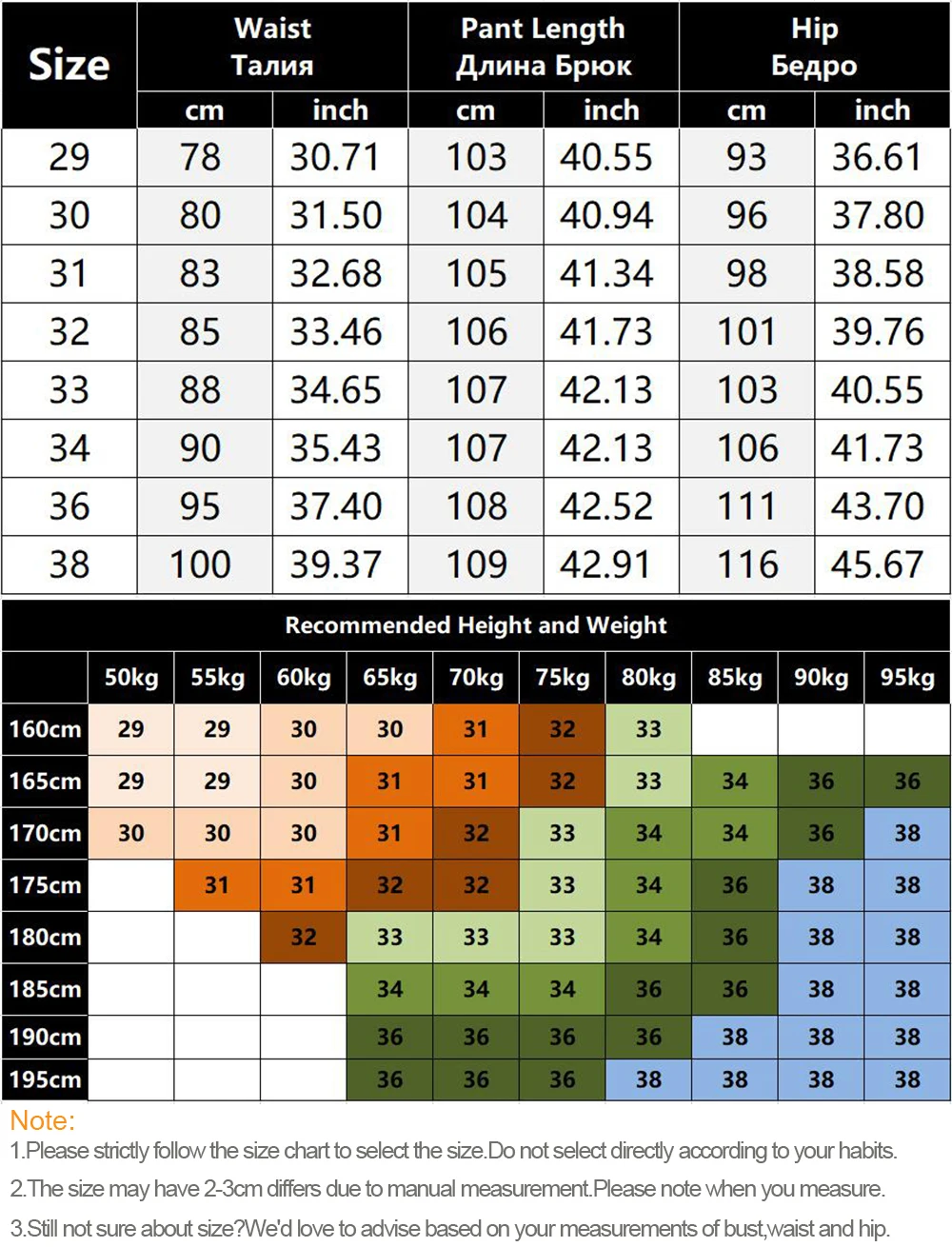 | Size | Waist Талия cm | Waist Талия inch | Pant Length Длина Брюк cm | Pant Length Длина Брюк inch | Hip Бедро cm | Hip Бедро inch |
|---|---|---|---|---|---|---|
| 29 | 78 | 30.71 | 103 | 40.55 | 93 | 36.61 |
| 30 | 80 | 31.50 | 104 | 40.94 | 96 | 37.80 |
| 31 | 83 | 32.68 | 105 | 41.34 | 98 | 38.58 |
| 32 | 85 | 33.46 | 106 | 41.73 | 101 | 39.76 |
| 33 | 88 | 34.65 | 107 | 42.13 | 103 | 40.55 |
| 34 | 90 | 35.43 | 107 | 42.13 | 106 | 41.73 |
| 36 | 95 | 37.40 | 108 | 42.52 | 111 | 43.70 |
| 38 | 100 | 39.37 | 109 | 42.91 | 116 | 45.67 |

Recommended Height and Weight

| | 50kg | 55kg | 60kg | 65kg | 70kg | 75kg | 80kg | 85kg | 90kg | 95kg |
|---|---|---|---|---|---|---|---|---|---|---|
| 160cm | 29 | 29 | 30 | 30 | 31 | 32 | 33 | | | |
| 165cm | 29 | 29 | 30 | 31 | 31 | 32 | 33 | 34 | 36 | 36 |
| 170cm | 30 | 30 | 30 | 31 | 32 | 33 | 34 | 34 | 36 | 38 |
| 175cm | | 31 | 31 | 32 | 32 | 33 | 34 | 36 | 38 | 38 |
| 180cm | | | 32 | 33 | 33 | 33 | 34 | 36 | 38 | 38 |
| 185cm | | | | 34 | 34 | 34 | 36 | 36 | 38 | 38 |
| 190cm | | | | 36 | 36 | 36 | 36 | 38 | 38 | 38 |
| 195cm | | | | 36 | 36 | 36 | 38 | 38 | 38 | 38 |

Note:
1.Please strictly follow the size chart to select the size.Do not select directly according to your habits.
2.The size may have 2-3cm differs due to manual measurement.Please note when you measure.
3.Still not sure about size?We'd love to advise based on your measurements of bust,waist and hip.